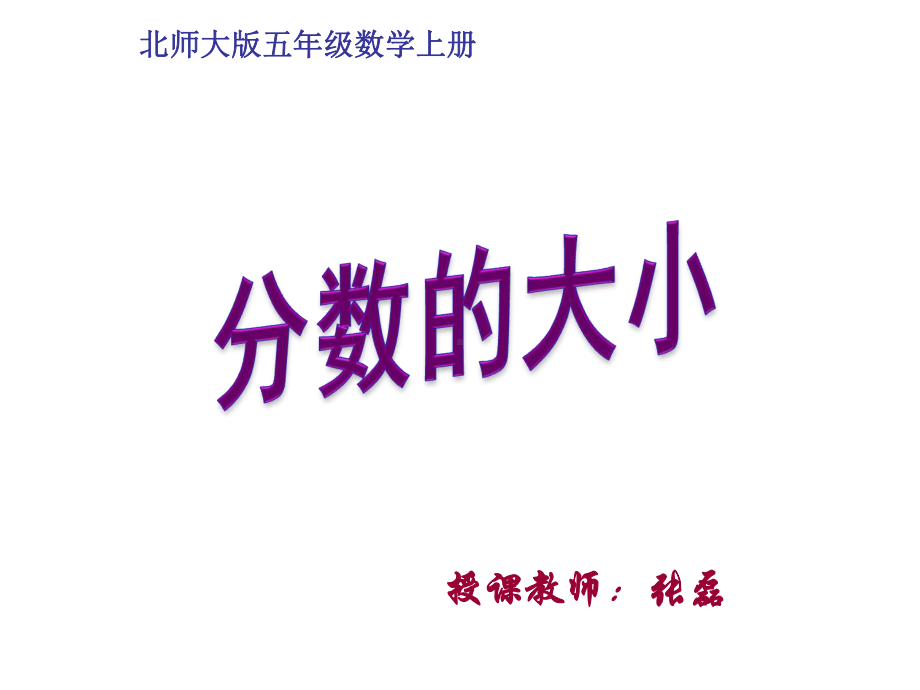 北师大版五年级数学上册

分数的大小

授课教师：张磊